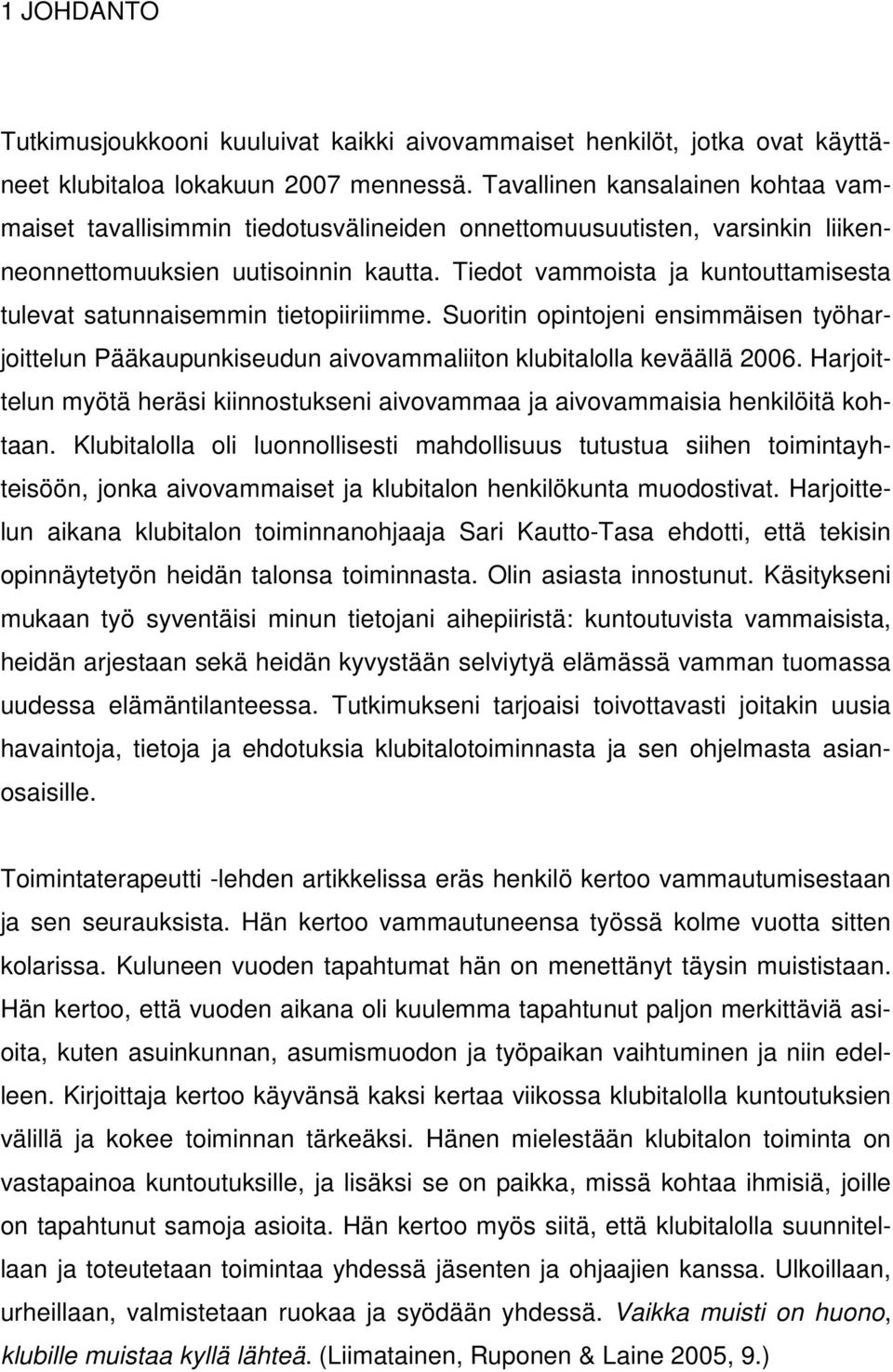 1 JOHDANTO

Tutkimusjoukkooni kuuluivat kaikki aivovammaiset henkilöt, jotka ovat käyttäneet klubitaloa lokakuun 2007 mennessä. Tavallinen kansalainen kohtaa vammaiset tavallisimmin tiedotusvälineiden onnettomuusuutisten, varsinkin liikenneonnettomuuksien uutisoinnin kautta. Tiedot vammoista ja kuntouttamisesta tulevat satunnaisemmin tietopiiriimme. Suoritin opintojeni ensimmäisen työharjoittelun Pääkaupunkiseudun aivovammaliiton klubitalolla keväällä 2006. Harjoittelun myötä heräsi kiinnostukseni aivovammaa ja aivovammaisia henkilöitä kohtaan. Klubitalolla oli luonnollisesti mahdollisuus tutustua siihen toimintayhteisöön, jonka aivovammaiset ja klubitalon henkilökunta muodostivat. Harjoittelun aikana klubitalon toiminnanohjaaja Sari Kautto-Tasa ehdotti, että tekisin opinnäytetyön heidän talonsa toiminnasta. Olin asiasta innostunut. Käsitykseni mukaan työ syventäisi minun tietojani aihepiiristä: kuntoutuvista vammaisista, heidän arjestaan sekä heidän kyvystään selviytyä elämässä vamman tuomassa uudessa elämäntilanteessa. Tutkimukseni tarjoaisi toivottavasti joitakin uusia havaintoja, tietoja ja ehdotuksia klubitalotoiminnasta ja sen ohjelmasta asianosaisille.

Toimintaterapeutti -lehden artikkelissa eräs henkilö kertoo vammautumisestaan ja sen seurauksista. Hän kertoo vammautuneensa työssä kolme vuotta sitten kolarissa. Kuluneen vuoden tapahtumat hän on menettänyt täysin muististaan. Hän kertoo, että vuoden aikana oli kuulemma tapahtunut paljon merkittäviä asioita, kuten asuinkunnan, asumismuodon ja työpaikan vaihtuminen ja niin edelleen. Kirjoittaja kertoo käyvänsä kaksi kertaa viikossa klubitalolla kuntoutuksien välillä ja kokee toiminnan tärkeäksi. Hänen mielestään klubitalon toiminta on vastapainoa kuntoutuksille, ja lisäksi se on paikka, missä kohtaa ihmisiä, joille on tapahtunut samoja asioita. Hän kertoo myös siitä, että klubitalolla suunnitellaan ja toteutetaan toimintaa yhdessä jäsenten ja ohjaajien kanssa. Ulkoillaan, urheillaan, valmistetaan ruokaa ja syödään yhdessä. Vaikka muisti on huono, klubille muistaa kyllä lähteä. (Liimatainen, Ruponen & Laine 2005, 9.)